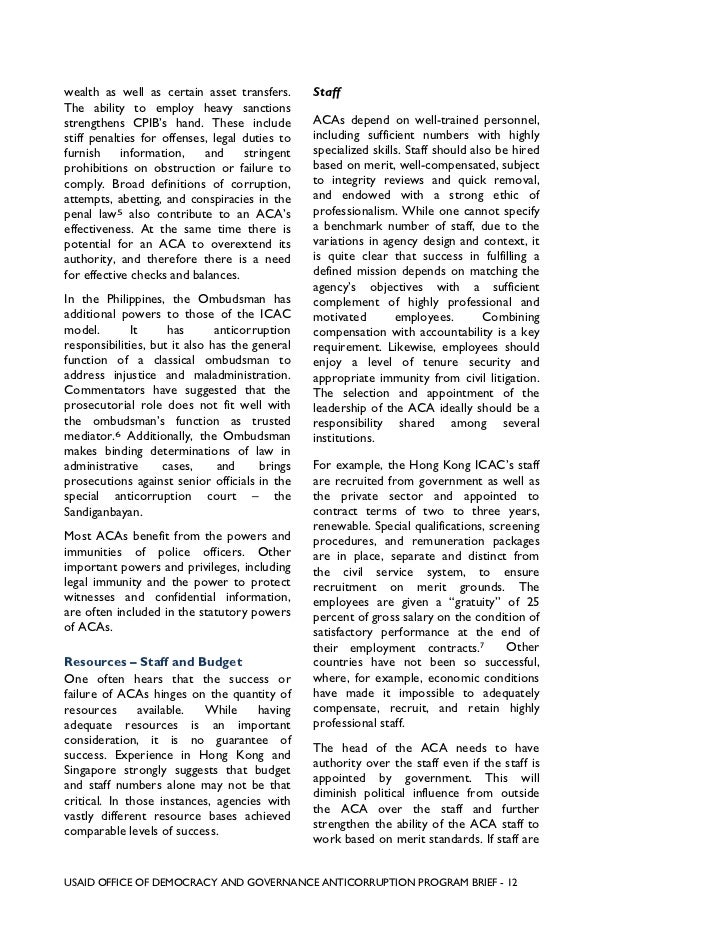 wealth as well as certain asset transfers. The ability to employ heavy sanctions strengthens CPIB's hand. These include stiff penalties for offenses, legal duties to furnish information, and stringent prohibitions on obstruction or failure to comply. Broad definitions of corruption, attempts, abetting, and conspiracies in the penal law$^5$ also contribute to an ACA's effectiveness. At the same time there is potential for an ACA to overextend its authority, and therefore there is a need for effective checks and balances.

In the Philippines, the Ombudsman has additional powers to those of the ICAC model. It has anticorruption responsibilities, but it also has the general function of a classical ombudsman to address injustice and maladministration. Commentators have suggested that the prosecutorial role does not fit well with the ombudsman's function as trusted mediator.$^6$ Additionally, the Ombudsman makes binding determinations of law in administrative cases, and brings prosecutions against senior officials in the special anticorruption court – the Sandiganbayan.

Most ACAs benefit from the powers and immunities of police officers. Other important powers and privileges, including legal immunity and the power to protect witnesses and confidential information, are often included in the statutory powers of ACAs.

Resources – Staff and Budget

One often hears that the success or failure of ACAs hinges on the quantity of resources available. While having adequate resources is an important consideration, it is no guarantee of success. Experience in Hong Kong and Singapore strongly suggests that budget and staff numbers alone may not be that critical. In those instances, agencies with vastly different resource bases achieved comparable levels of success.

Staff

ACAs depend on well-trained personnel, including sufficient numbers with highly specialized skills. Staff should also be hired based on merit, well-compensated, subject to integrity reviews and quick removal, and endowed with a strong ethic of professionalism. While one cannot specify a benchmark number of staff, due to the variations in agency design and context, it is quite clear that success in fulfilling a defined mission depends on matching the agency's objectives with a sufficient complement of highly professional and motivated employees. Combining compensation with accountability is a key requirement. Likewise, employees should enjoy a level of tenure security and appropriate immunity from civil litigation. The selection and appointment of the leadership of the ACA ideally should be a responsibility shared among several institutions.

For example, the Hong Kong ICAC's staff are recruited from government as well as the private sector and appointed to contract terms of two to three years, renewable. Special qualifications, screening procedures, and remuneration packages are in place, separate and distinct from the civil service system, to ensure recruitment on merit grounds. The employees are given a "gratuity" of 25 percent of gross salary on the condition of satisfactory performance at the end of their employment contracts.$^7$ Other countries have not been so successful, where, for example, economic conditions have made it impossible to adequately compensate, recruit, and retain highly professional staff.

The head of the ACA needs to have authority over the staff even if the staff is appointed by government. This will diminish political influence from outside the ACA over the staff and further strengthen the ability of the ACA staff to work based on merit standards. If staff are

USAID OFFICE OF DEMOCRACY AND GOVERNANCE ANTICORRUPTION PROGRAM BRIEF - 12